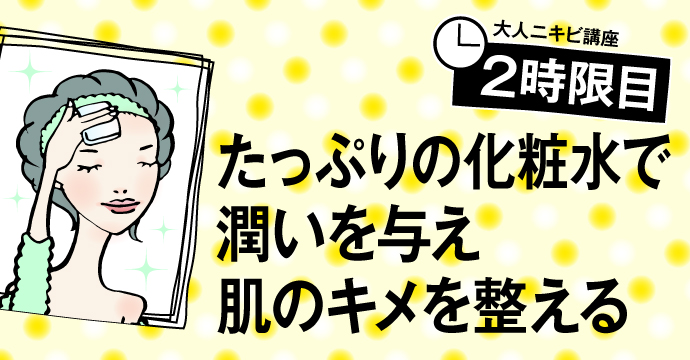 大人ニキビ講座
2時限目

たっぷりの化粧水で
潤いを与え
肌のキメを整える